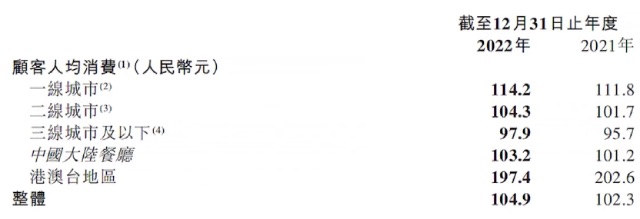 |  | 截至12月31日止年度 |  |
|---|---|---|
|  | 2022年 | 2021年 |
| 顧客人均消費$^{(1)}$（人民幣元） |  |  |
| 一線城市$^{(2)}$ | 114.2 | 111.8 |
| 二線城市$^{(3)}$ | 104.3 | 101.7 |
| 三線城市及以下$^{(4)}$ | 97.9 | 95.7 |
| 中國大陸餐廳 | 103.2 | 101.2 |
| 港澳台地區 | 197.4 | 202.6 |
| 整體 | 104.9 | 102.3 |